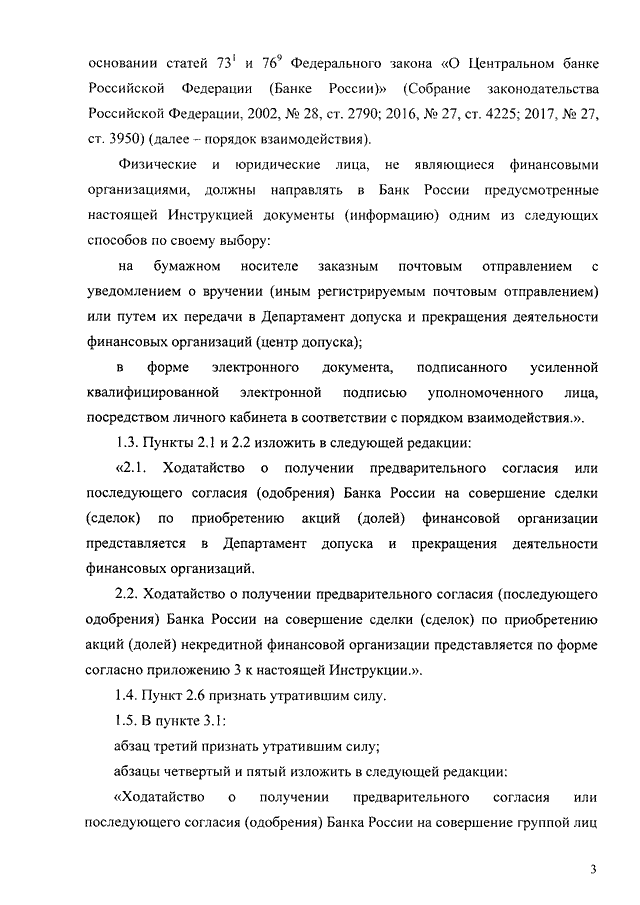 основании статей $73^1$ и $76^9$ Федерального закона «О Центральном банке Российской Федерации (Банке России)» (Собрание законодательства Российской Федерации, 2002, № 28, ст. 2790; 2016, № 27, ст. 4225; 2017, № 27, ст. 3950) (далее – порядок взаимодействия).

Физические и юридические лица, не являющиеся финансовыми организациями, должны направлять в Банк России предусмотренные настоящей Инструкцией документы (информацию) одним из следующих способов по своему выбору:

на бумажном носителе заказным почтовым отправлением с уведомлением о вручении (иным регистрируемым почтовым отправлением) или путем их передачи в Департамент допуска и прекращения деятельности финансовых организаций (центр допуска);

в форме электронного документа, подписанного усиленной квалифицированной электронной подписью уполномоченного лица, посредством личного кабинета в соответствии с порядком взаимодействия.».

1.3. Пункты 2.1 и 2.2 изложить в следующей редакции:

«2.1. Ходатайство о получении предварительного согласия или последующего согласия (одобрения) Банка России на совершение сделки (сделок) по приобретению акций (долей) финансовой организации представляется в Департамент допуска и прекращения деятельности финансовых организаций.

2.2. Ходатайство о получении предварительного согласия (последующего одобрения) Банка России на совершение сделки (сделок) по приобретению акций (долей) некредитной финансовой организации представляется по форме согласно приложению 3 к настоящей Инструкции.».

1.4. Пункт 2.6 признать утратившим силу.

1.5. В пункте 3.1:

абзац третий признать утратившим силу;

абзацы четвертый и пятый изложить в следующей редакции:

«Ходатайство о получении предварительного согласия или последующего согласия (одобрения) Банка России на совершение группой лиц

3